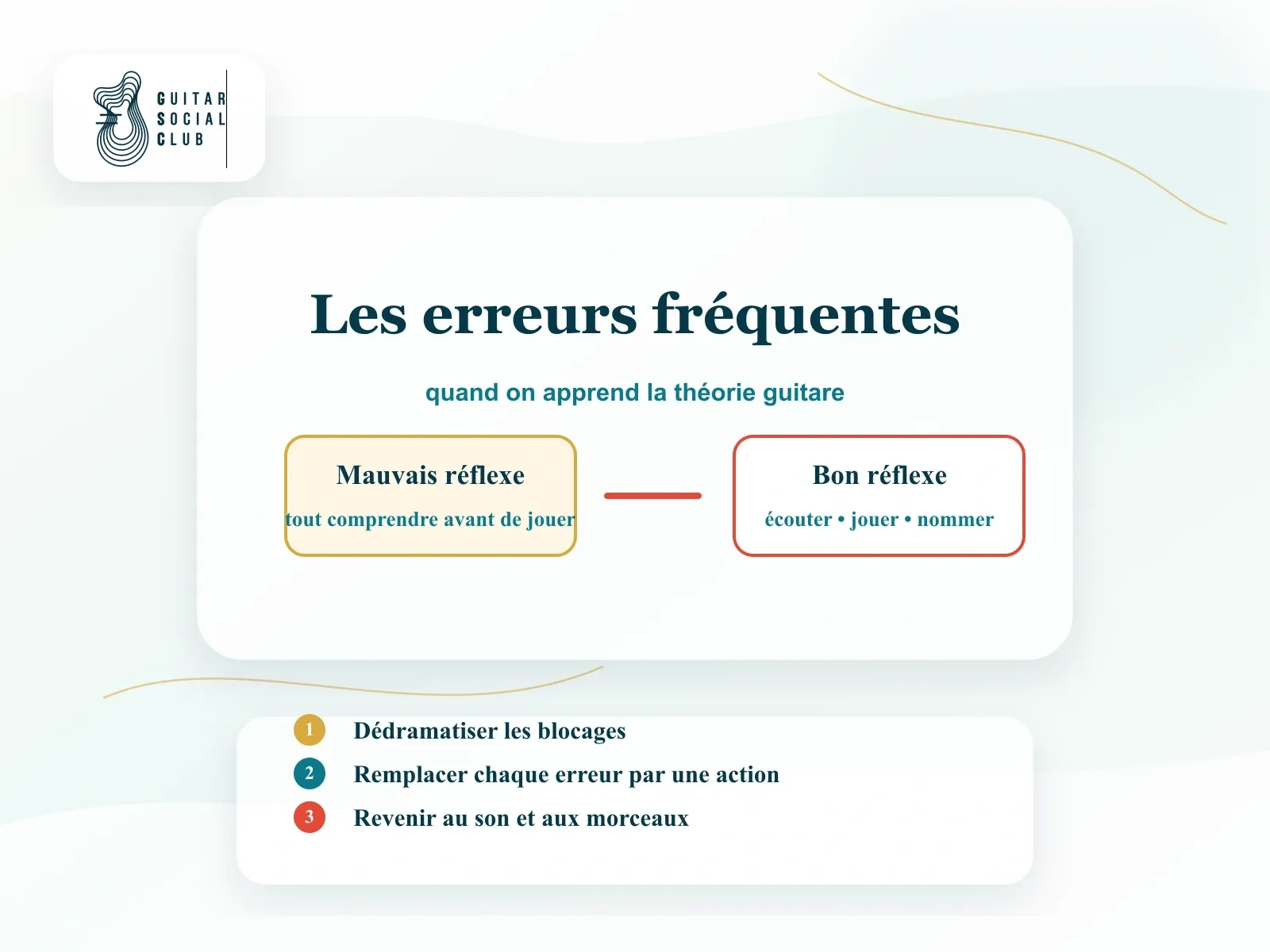 GUITAR
SOCIAL
CLUB

Les erreurs fréquentes

quand on apprend la théorie guitare

Mauvais réflexe

tout comprendre avant de jouer

Bon réflexe

écouter • jouer • nommer

1 Dédramatiser les blocages

2 Remplacer chaque erreur par une action

3 Revenir au son et aux morceaux